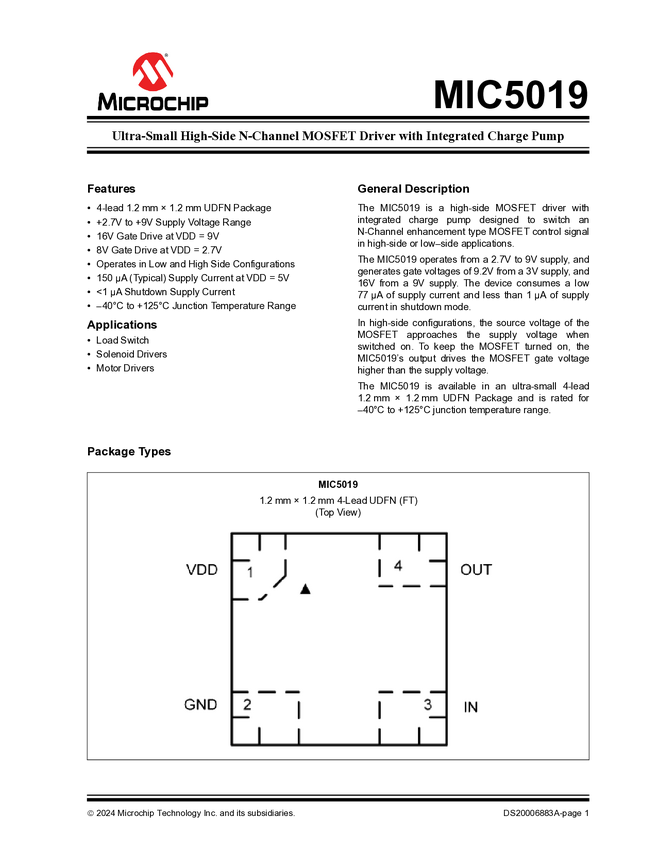 MICROCHIP

MIC5019

Ultra-Small High-Side N-Channel MOSFET Driver with Integrated Charge Pump

Features

• 4-lead 1.2 mm × 1.2 mm UDFN Package
• +2.7V to +9V Supply Voltage Range
• 16V Gate Drive at VDD = 9V
• 8V Gate Drive at VDD = 2.7V
• Operates in Low and High Side Configurations
• 150 µA (Typical) Supply Current at VDD = 5V
• <1 µA Shutdown Supply Current
• –40°C to +125°C Junction Temperature Range

Applications

• Load Switch
• Solenoid Drivers
• Motor Drivers

General Description

The MIC5019 is a high-side MOSFET driver with integrated charge pump designed to switch an N-Channel enhancement type MOSFET control signal in high-side or low–side applications.

The MIC5019 operates from a 2.7V to 9V supply, and generates gate voltages of 9.2V from a 3V supply, and 16V from a 9V supply. The device consumes a low 77 µA of supply current and less than 1 µA of supply current in shutdown mode.

In high-side configurations, the source voltage of the MOSFET approaches the supply voltage when switched on. To keep the MOSFET turned on, the MIC5019's output drives the MOSFET gate voltage higher than the supply voltage.

The MIC5019 is available in an ultra-small 4-lead 1.2 mm × 1.2 mm UDFN Package and is rated for –40°C to +125°C junction temperature range.

Package Types

MIC5019
1.2 mm × 1.2 mm 4-Lead UDFN (FT)
(Top View)

VDD 1
4 OUT
GND 2
3 IN

© 2024 Microchip Technology Inc. and its subsidiaries.

DS20006883A-page 1